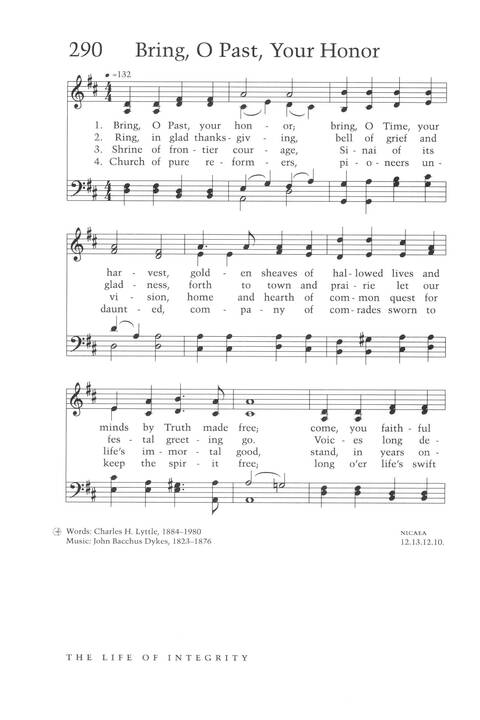 290 Bring, O Past, Your Honor

♩=132

1. Bring, O Past, your hon - or; bring, O Time, your
2. Ring, in glad thanks - giv - ing, bell of grief and
3. Shrine of fron - tier cour - age, Si - nai of its
4. Church of pure re - form - ers, pi - o - neers un -

har - vest, gold - en sheaves of hal - lowed lives and
glad - ness, forth to town and prai - rie let our
vi - sion, home and hearth of com - mon quest for
daunt - ed, com - pa - ny of com - rades sworn to

minds by Truth made free; come, you faith - ful
fes - tal greet - ing go. Voic - es long de -
life's im - mor - tal good, stand, in years on -
keep the spir - it free; long o'er life's swift

Words: Charles H. Lyttle, 1884–1980
Music: John Bacchus Dykes, 1823–1876

NICAEA
12.13.12.10.

THE LIFE OF INTEGRITY